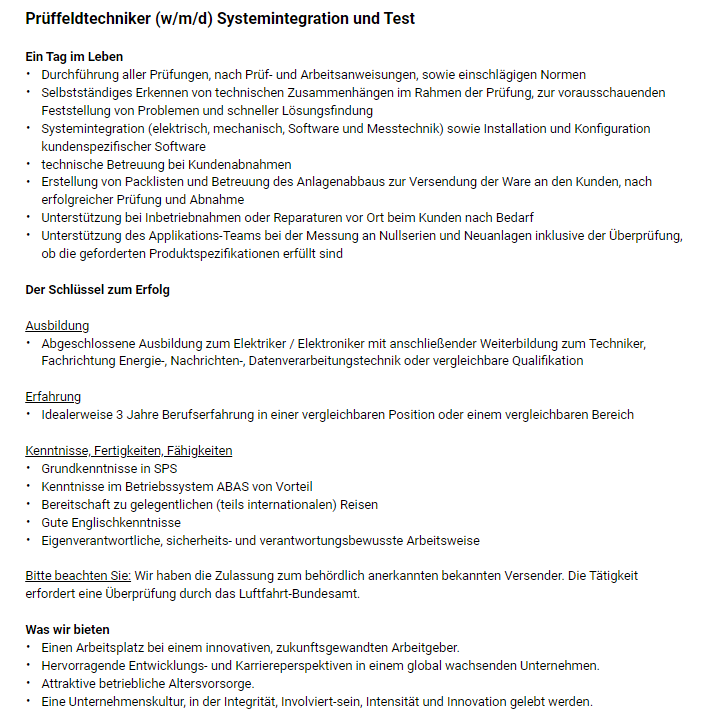 Prüffeldtechniker (w/m/d) Systemintegration und Test

Ein Tag im Leben
• Durchführung aller Prüfungen, nach Prüf- und Arbeitsanweisungen, sowie einschlägigen Normen
• Selbstständiges Erkennen von technischen Zusammenhängen im Rahmen der Prüfung, zur vorausschauenden Feststellung von Problemen und schneller Lösungsfindung
• Systemintegration (elektrisch, mechanisch, Software und Messtechnik) sowie Installation und Konfiguration kundenspezifischer Software
• technische Betreuung bei Kundenabnahmen
• Erstellung von Packlisten und Betreuung des Anlagenabbaus zur Versendung der Ware an den Kunden, nach erfolgreicher Prüfung und Abnahme
• Unterstützung bei Inbetriebnahmen oder Reparaturen vor Ort beim Kunden nach Bedarf
• Unterstützung des Applikations-Teams bei der Messung an Nullserien und Neuanlagen inklusive der Überprüfung, ob die geforderten Produktspezifikationen erfüllt sind

Der Schlüssel zum Erfolg

Ausbildung
• Abgeschlossene Ausbildung zum Elektriker / Elektroniker mit anschließender Weiterbildung zum Techniker, Fachrichtung Energie-, Nachrichten-, Datenverarbeitungstechnik oder vergleichbare Qualifikation

Erfahrung
• Idealerweise 3 Jahre Berufserfahrung in einer vergleichbaren Position oder einem vergleichbaren Bereich

Kenntnisse, Fertigkeiten, Fähigkeiten
• Grundkenntnisse in SPS
• Kenntnisse im Betriebssystem ABAS von Vorteil
• Bereitschaft zu gelegentlichen (teils internationalen) Reisen
• Gute Englischkenntnisse
• Eigenverantwortliche, sicherheits- und verantwortungsbewusste Arbeitsweise

Bitte beachten Sie: Wir haben die Zulassung zum behördlich anerkannten bekannten Versender. Die Tätigkeit erfordert eine Überprüfung durch das Luftfahrt-Bundesamt.

Was wir bieten
• Einen Arbeitsplatz bei einem innovativen, zukunftsgewandten Arbeitgeber.
• Hervorragende Entwicklungs- und Karriereperspektiven in einem global wachsenden Unternehmen.
• Attraktive betriebliche Altersvorsorge.
• Eine Unternehmenskultur, in der Integrität, Involviert-sein, Intensität und Innovation gelebt werden.